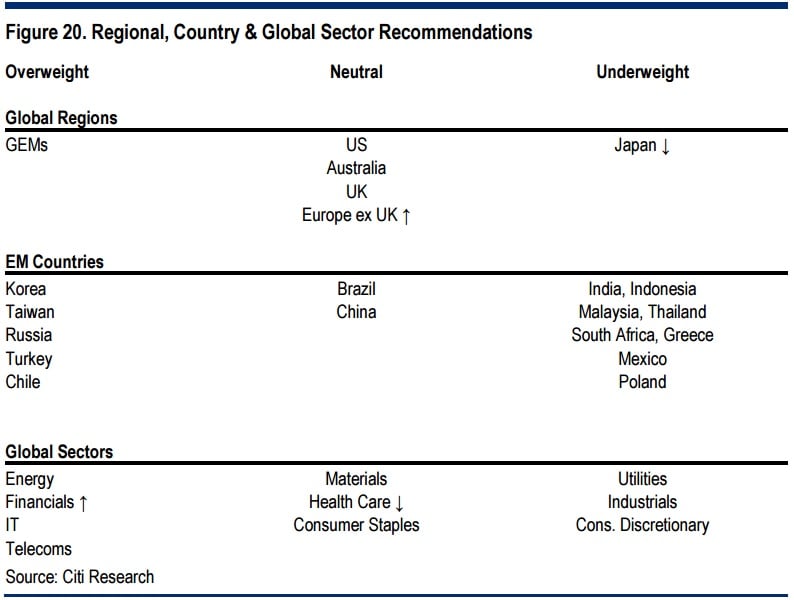 Figure 20. Regional, Country & Global Sector Recommendations

| Overweight | Neutral | Underweight |
|---|---|---|
| **Global Regions** | | |
| GEMs | US | Japan ↓ |
| | Australia | |
| | UK | |
| | Europe ex UK ↑ | |
| **EM Countries** | | |
| Korea | Brazil | India, Indonesia |
| Taiwan | China | Malaysia, Thailand |
| Russia | | South Africa, Greece |
| Turkey | | Mexico |
| Chile | | Poland |
| **Global Sectors** | | |
| Energy | Materials | Utilities |
| Financials ↑ | Health Care ↓ | Industrials |
| IT | Consumer Staples | Cons. Discretionary |
| Telecoms | | |

Source: Citi Research